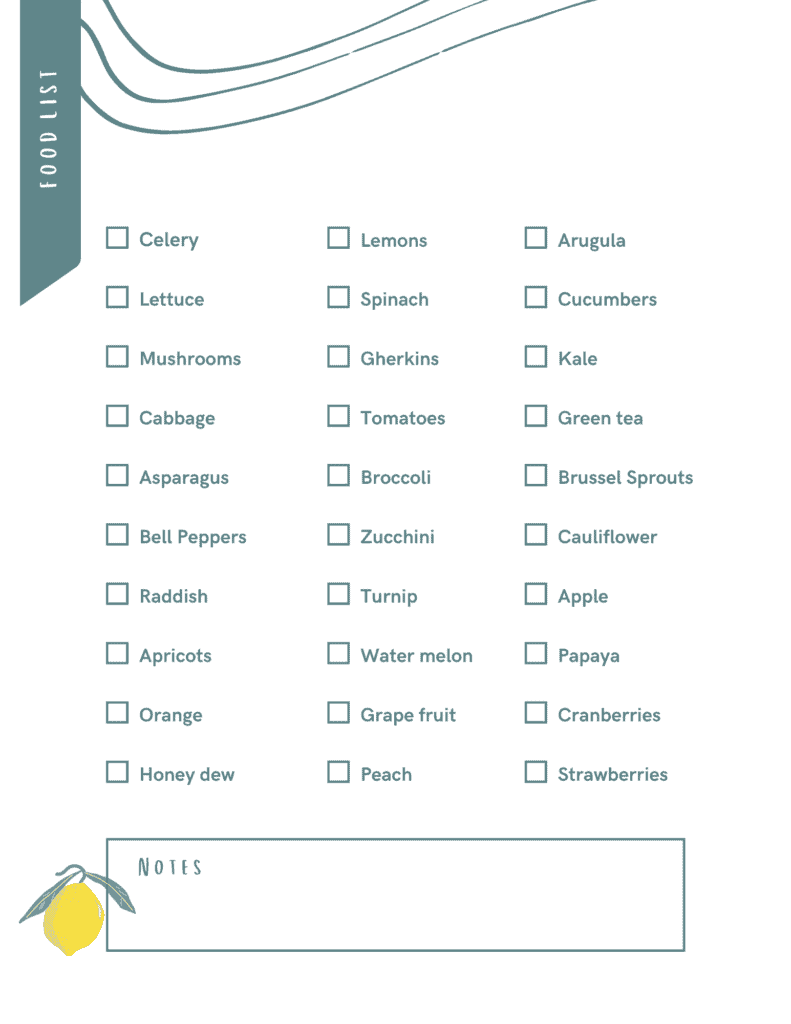 FOOD LIST

Celery
Lettuce
Mushrooms
Cabbage
Asparagus
Bell Peppers
Raddish
Apricots
Orange
Honey dew

Lemons
Spinach
Gherkins
Tomatoes
Broccoli
Zucchini
Turnip
Water melon
Grape fruit
Peach

Arugula
Cucumbers
Kale
Green tea
Brussel Sprouts
Cauliflower
Apple
Papaya
Cranberries
Strawberries

NOTES